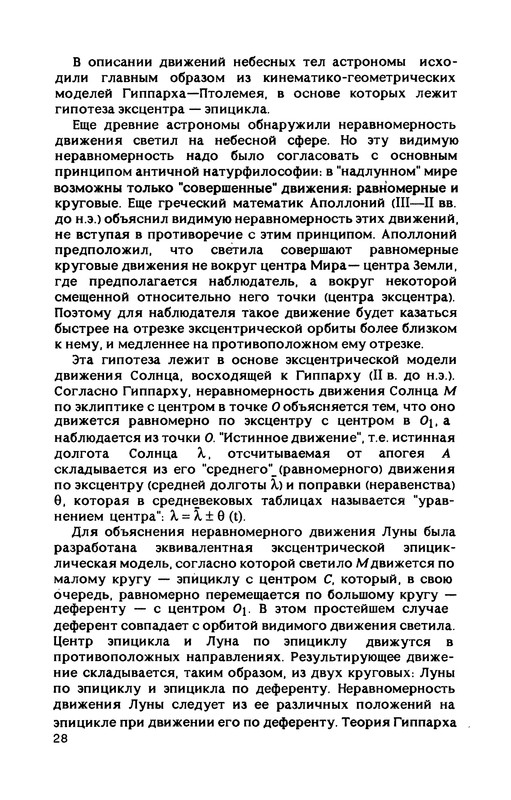 В описании движений небесных тел астрономы исходили главным образом из кинематико-геометрических моделей Гиппарха—Птолемея, в основе которых лежит гипотеза эксцентра — эпицикла.

Еще древние астрономы обнаружили неравномерность движения светил на небесной сфере. Но эту видимую неравномерность надо было согласовать с основным принципом античной натурфилософии: в "надлунном" мире возможны только "совершенные" движения: равномерные и круговые. Еще греческий математик Аполлоний (III—II вв. до н.э.) объяснил видимую неравномерность этих движений, не вступая в противоречие с этим принципом. Аполлоний предположил, что светила совершают равномерные круговые движения не вокруг центра Мира— центра Земли, где предполагается наблюдатель, а вокруг некоторой смещенной относительно него точки (центра эксцентра). Поэтому для наблюдателя такое движение будет казаться быстрее на отрезке эксцентрической орбиты более близком к нему, и медленнее на противоположном ему отрезке.

Эта гипотеза лежит в основе эксцентрической модели движения Солнца, восходящей к Гиппарху (II в. до н.э.). Согласно Гиппарху, неравномерность движения Солнца $M$ по эклиптике с центром в точке $O$ объясняется тем, что оно движется равномерно по эксцентру с центром в $O_1$, а наблюдается из точки $O$. "Истинное движение", т.е. истинная долгота Солнца $\lambda$, отсчитываемая от апогея $A$ складывается из его "среднего" (равномерного) движения по эксцентру (средней долготы $\bar{\lambda}$) и поправки (неравенства) $\theta$, которая в средневековых таблицах называется "уравнением центра": $\lambda = \bar{\lambda} \pm \theta$ (t).

Для объяснения неравномерного движения Луны была разработана эквивалентная эксцентрической эпициклическая модель, согласно которой светило $M$ движется по малому кругу — эпициклу с центром $C$, который, в свою очередь, равномерно перемещается по большому кругу — деференту — с центром $O_1$. В этом простейшем случае деферент совпадает с орбитой видимого движения светила. Центр эпицикла и Луна по эпициклу движутся в противоположных направлениях. Результирующее движение складывается, таким образом, из двух круговых: Луны по эпициклу и эпицикла по деференту. Неравномерность движения Луны следует из ее различных положений на эпицикле при движении его по деференту. Теория Гиппарха

28